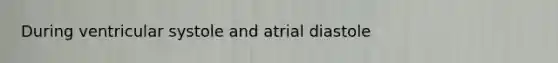 During ventricular systole and atrial diastole